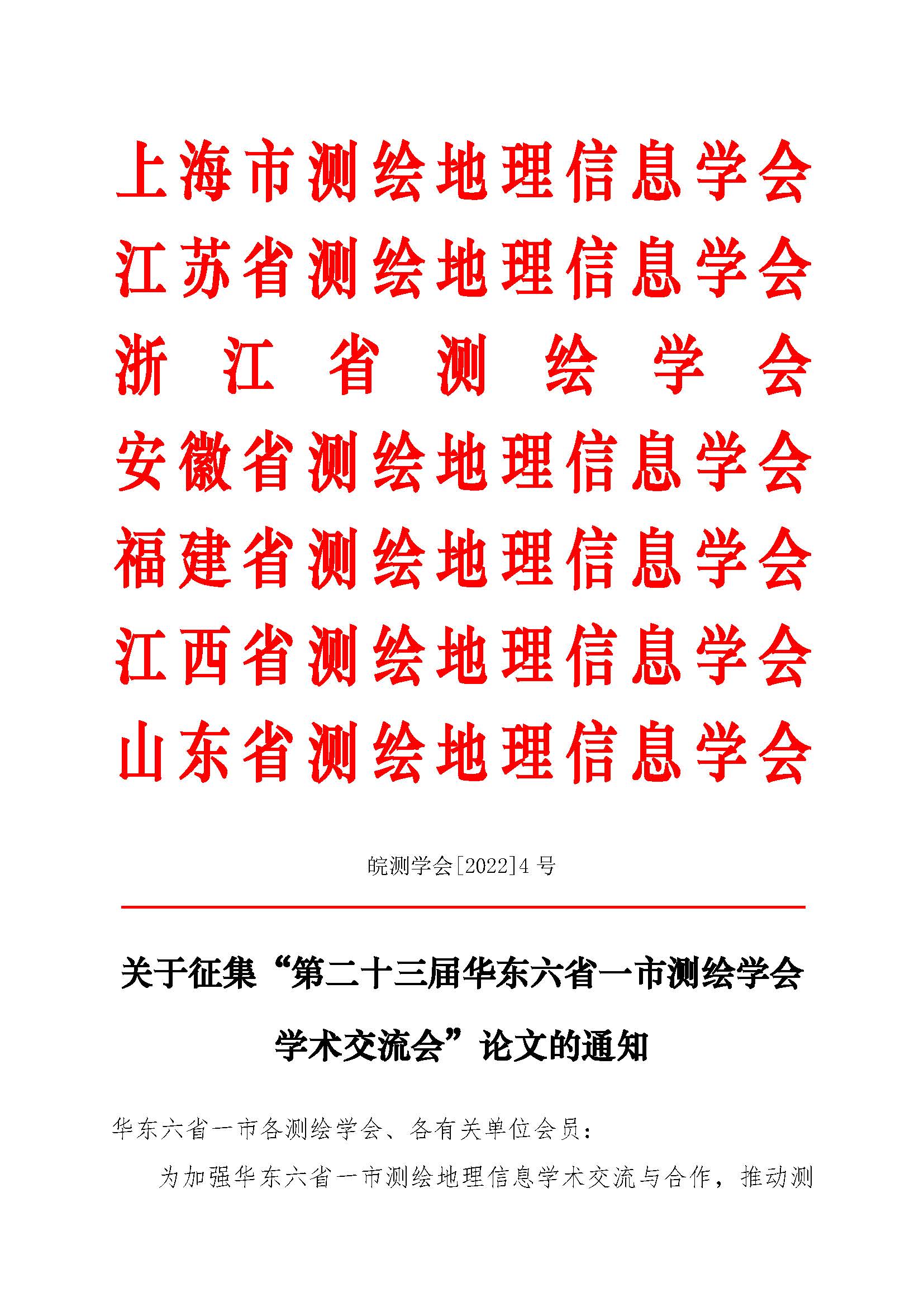 上海市测绘地理信息学会
江苏省测绘地理信息学会
浙江省测绘学会
安徽省测绘地理信息学会
福建省测绘地理信息学会
江西省测绘地理信息学会
山东省测绘地理信息学会

皖测学会[2022]4号

关于征集“第二十三届华东六省一市测绘学会学术交流会”论文的通知

华东六省一市各测绘学会、各有关单位会员：

为加强华东六省一市测绘地理信息学术交流与合作，推动测